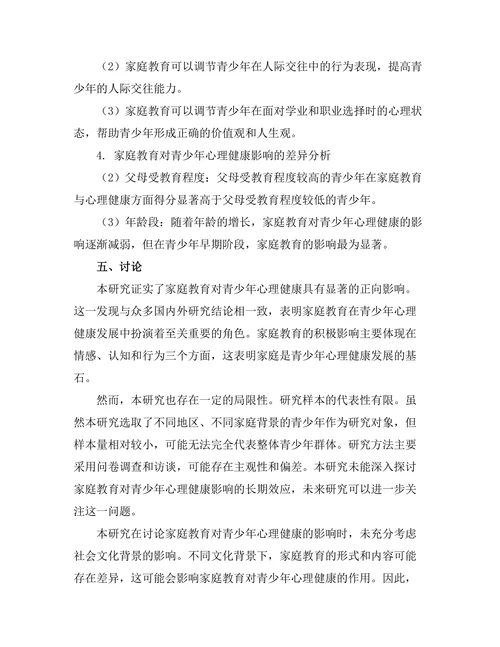 （2）家庭教育可以调节青少年在人际交往中的行为表现，提高青少年的人际交往能力。

（3）家庭教育可以调节青少年在面对学业和职业选择时的心理状态，帮助青少年形成正确的价值观和人生观。

4. 家庭教育对青少年心理健康影响的差异分析

（2）父母受教育程度：父母受教育程度较高的青少年在家庭教育与心理健康方面得分显著高于父母受教育程度较低的青少年。

（3）年龄段：随着年龄的增长，家庭教育对青少年心理健康的影响逐渐减弱，但在青少年早期阶段，家庭教育的影响最为显著。

五、讨论

本研究证实了家庭教育对青少年心理健康具有显著的正向影响。这一发现与众多国内外研究结论相一致，表明家庭教育在青少年心理健康发展中扮演着至关重要的角色。家庭教育的积极影响主要体现在情感、认知和行为三个方面，这表明家庭是青少年心理健康发展的基石。

然而，本研究也存在一定的局限性。研究样本的代表性有限。虽然本研究选取了不同地区、不同家庭背景的青少年作为研究对象，但样本量相对较小，可能无法完全代表整体青少年群体。研究方法主要采用问卷调查和访谈，可能存在主观性和偏差。本研究未能深入探讨家庭教育对青少年心理健康影响的长期效应，未来研究可以进一步关注这一问题。

本研究在讨论家庭教育对青少年心理健康的影响时，未充分考虑社会文化背景的影响。不同文化背景下，家庭教育的形式和内容可能存在差异，这可能会影响家庭教育对青少年心理健康的作用。因此，